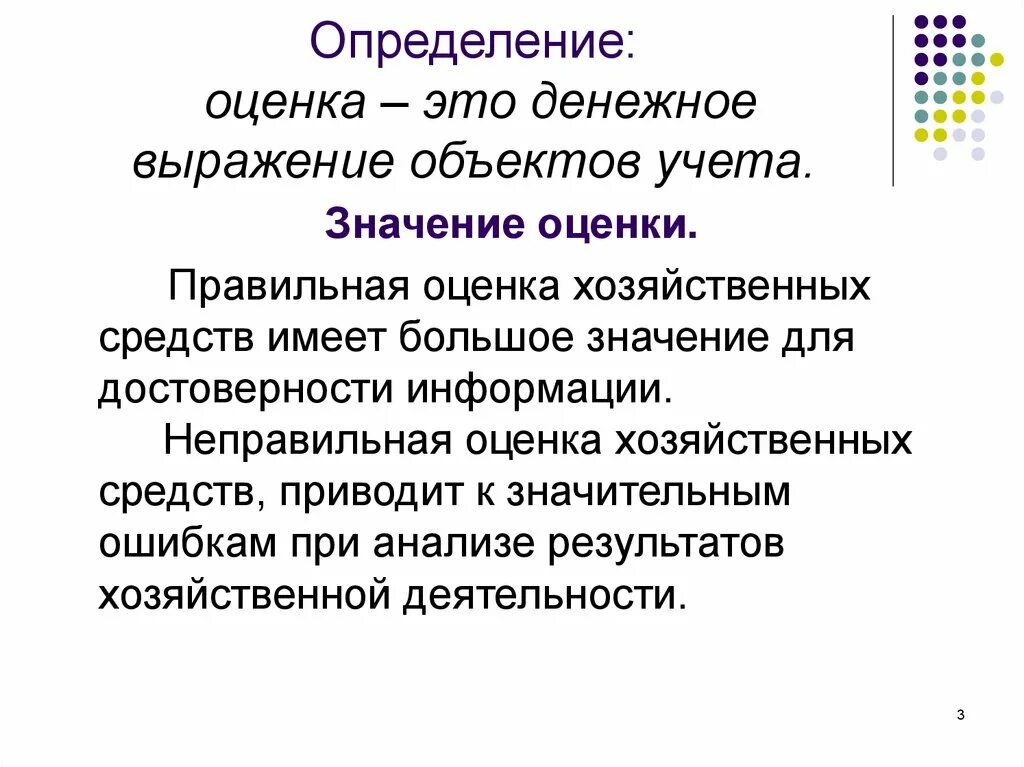 Определение:
оценка – это денежное выражение объектов учета.

Значение оценки.

Правильная оценка хозяйственных средств имеет большое значение для достоверности информации.

Неправильная оценка хозяйственных средств, приводит к значительным ошибкам при анализе результатов хозяйственной деятельности.

3